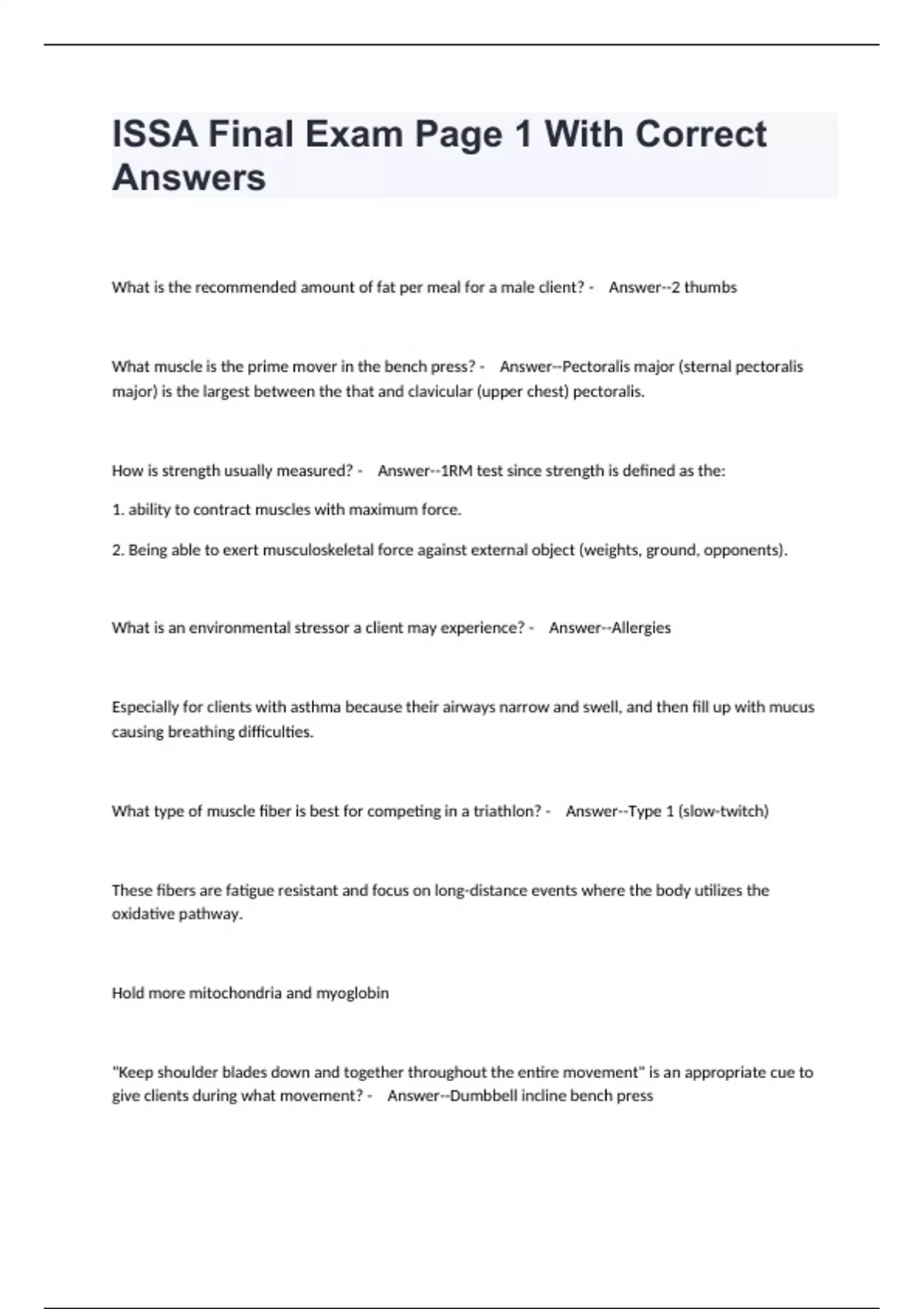 ISSA Final Exam Page 1 With Correct Answers

What is the recommended amount of fat per meal for a male client? - Answer--2 thumbs

What muscle is the prime mover in the bench press? - Answer--Pectoralis major (sternal pectoralis major) is the largest between the that and clavicular (upper chest) pectoralis.

How is strength usually measured? - Answer--1RM test since strength is defined as the:

1. ability to contract muscles with maximum force.

2. Being able to exert musculoskeletal force against external object (weights, ground, opponents).

What is an environmental stressor a client may experience? - Answer--Allergies

Especially for clients with asthma because their airways narrow and swell, and then fill up with mucus causing breathing difficulties.

What type of muscle fiber is best for competing in a triathlon? - Answer--Type 1 (slow-twitch)

These fibers are fatigue resistant and focus on long-distance events where the body utilizes the oxidative pathway.

Hold more mitochondria and myoglobin

"Keep shoulder blades down and together throughout the entire movement" is an appropriate cue to give clients during what movement? - Answer--Dumbbell incline bench press